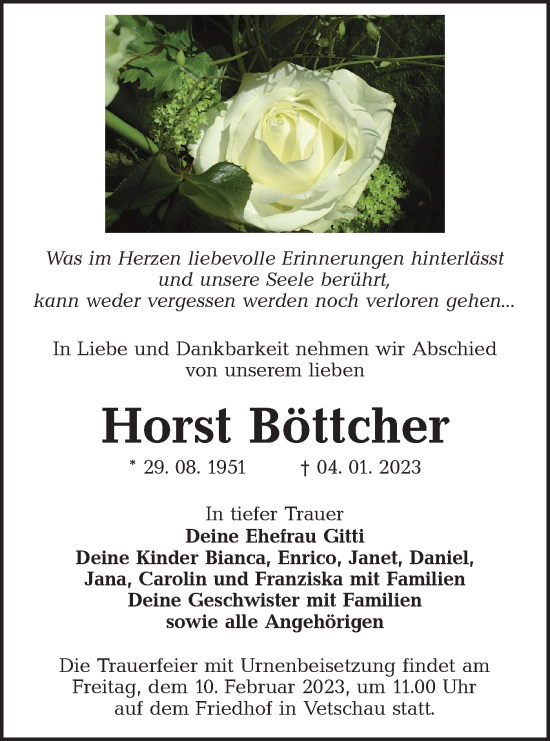 Was im Herzen liebevolle Erinnerungen hinterlässt
und unsere Seele berührt,
kann weder vergessen werden noch verloren gehen...

In Liebe und Dankbarkeit nehmen wir Abschied
von unserem lieben

Horst Böttcher

* 29. 08. 1951 † 04. 01. 2023

In tiefer Trauer
Deine Ehefrau Gitti
Deine Kinder Bianca, Enrico, Janet, Daniel,
Jana, Carolin und Franziska mit Familien
Deine Geschwister mit Familien
sowie alle Angehörigen

Die Trauerfeier mit Urnenbeisetzung findet am
Freitag, dem 10. Februar 2023, um 11.00 Uhr
auf dem Friedhof in Vetschau statt.